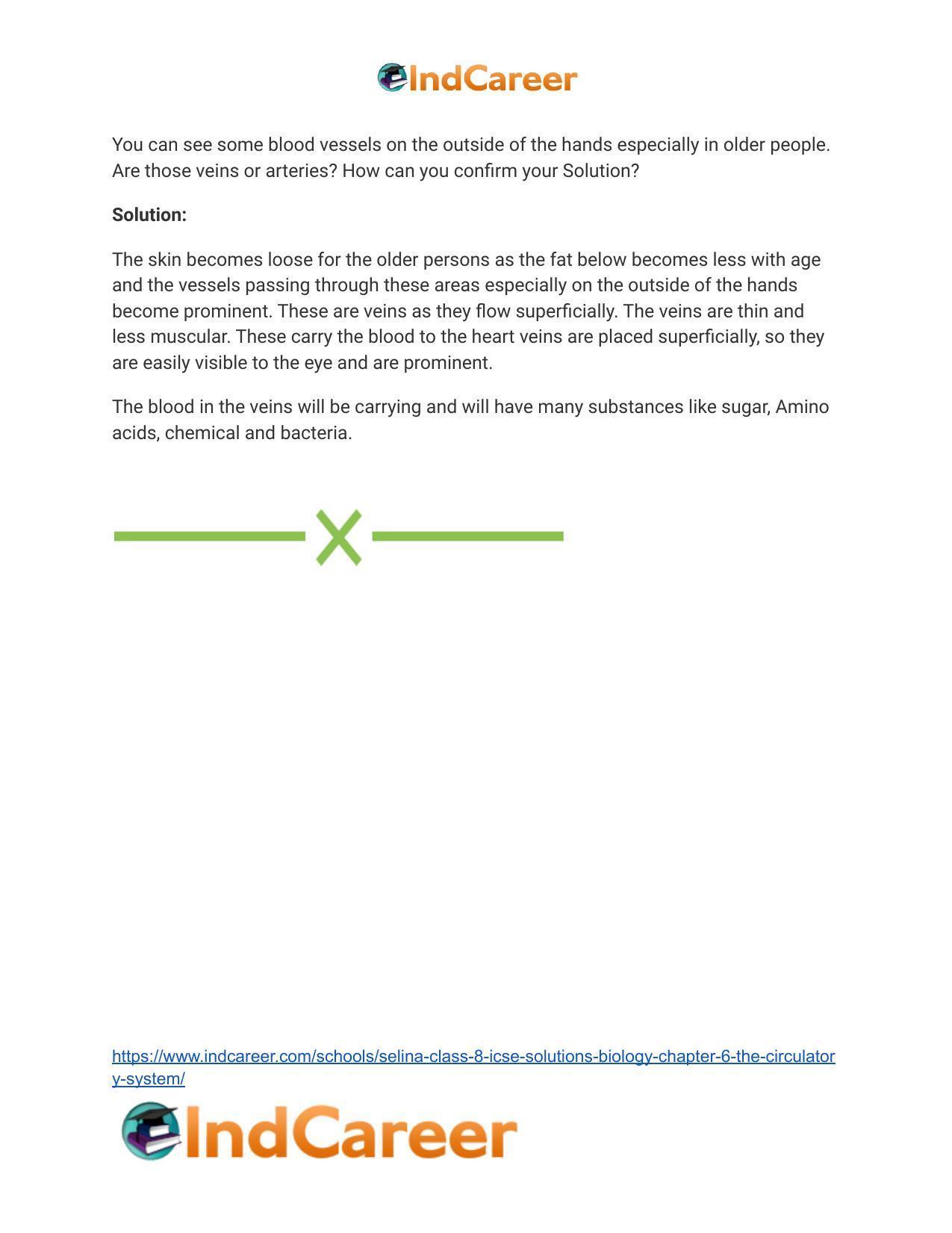 IndCareer

You can see some blood vessels on the outside of the hands especially in older people. Are those veins or arteries? How can you confirm your Solution?

Solution:

The skin becomes loose for the older persons as the fat below becomes less with age and the vessels passing through these areas especially on the outside of the hands become prominent. These are veins as they flow superficially. The veins are thin and less muscular. These carry the blood to the heart veins are placed superficially, so they are easily visible to the eye and are prominent.

The blood in the veins will be carrying and will have many substances like sugar, Amino acids, chemical and bacteria.

https://www.indcareer.com/schools/selina-class-8-icse-solutions-biology-chapter-6-the-circulatory-system/

IndCareer